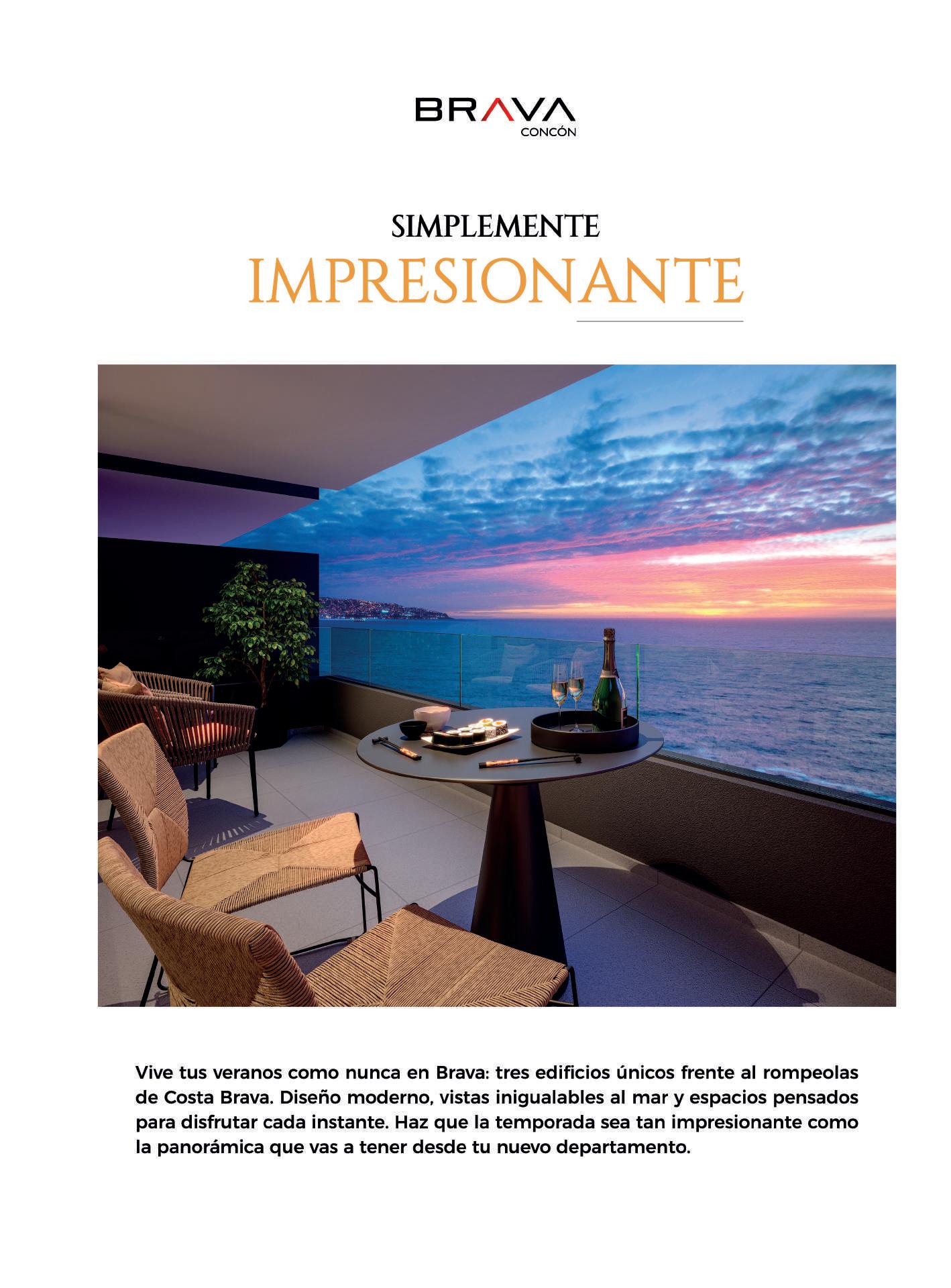 BRAVA
CONCÓN

SIMPLEMENTE
IMPRESIONANTE

Vive tus veranos como nunca en Brava: tres edificios únicos frente al rompeolas de Costa Brava. Diseño moderno, vistas inigualables al mar y espacios pensados para disfrutar cada instante. Haz que la temporada sea tan impresionante como la panorámica que vas a tener desde tu nuevo departamento.